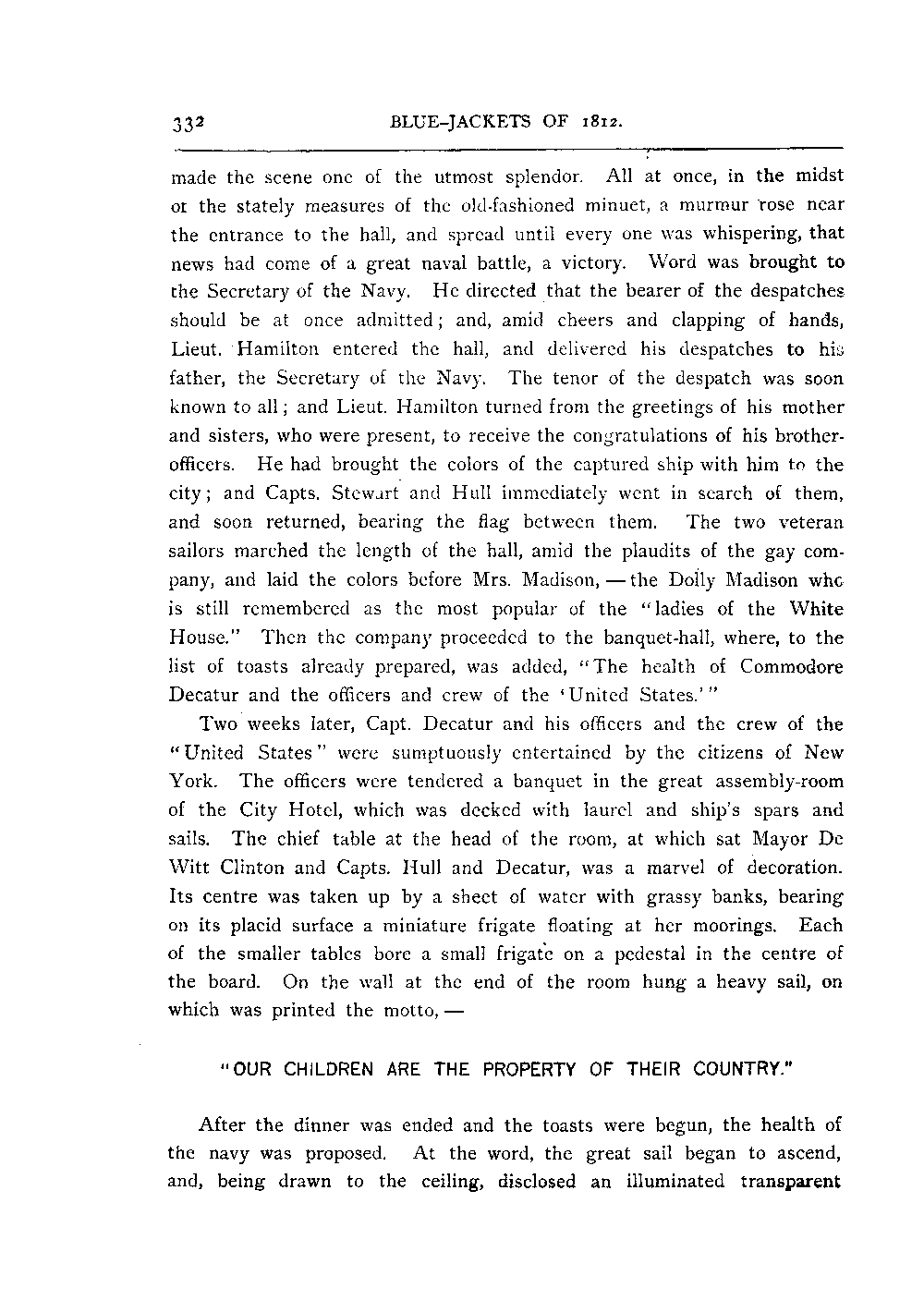 332 BLUE-JACKETS OF 1812.

made the scene one of the utmost splendor. All at once, in the midst of the stately measures of the old-fashioned minuet, a murmur rose near the entrance to the hall, and spread until every one was whispering, that news had come of a great naval battle, a victory. Word was brought to the Secretary of the Navy. He directed that the bearer of the despatches should be at once admitted; and, amid cheers and clapping of hands, Lieut. Hamilton entered the hall, and delivered his despatches to his father, the Secretary of the Navy. The tenor of the despatch was soon known to all; and Lieut. Hamilton turned from the greetings of his mother and sisters, who were present, to receive the congratulations of his brother-officers. He had brought the colors of the captured ship with him to the city; and Capts. Stewart and Hull immediately went in search of them, and soon returned, bearing the flag between them. The two veteran sailors marched the length of the hall, amid the plaudits of the gay company, and laid the colors before Mrs. Madison, — the Dolly Madison who is still remembered as the most popular of the "ladies of the White House." Then the company proceeded to the banquet-hall, where, to the list of toasts already prepared, was added, "The health of Commodore Decatur and the officers and crew of the 'United States.'"

Two weeks later, Capt. Decatur and his officers and the crew of the "United States" were sumptuously entertained by the citizens of New York. The officers were tendered a banquet in the great assembly-room of the City Hotel, which was decked with laurel and ship's spars and sails. The chief table at the head of the room, at which sat Mayor De Witt Clinton and Capts. Hull and Decatur, was a marvel of decoration. Its centre was taken up by a sheet of water with grassy banks, bearing on its placid surface a miniature frigate floating at her moorings. Each of the smaller tables bore a small frigate on a pedestal in the centre of the board. On the wall at the end of the room hung a heavy sail, on which was printed the motto, —

"OUR CHILDREN ARE THE PROPERTY OF THEIR COUNTRY."

After the dinner was ended and the toasts were begun, the health of the navy was proposed. At the word, the great sail began to ascend, and, being drawn to the ceiling, disclosed an illuminated transparent